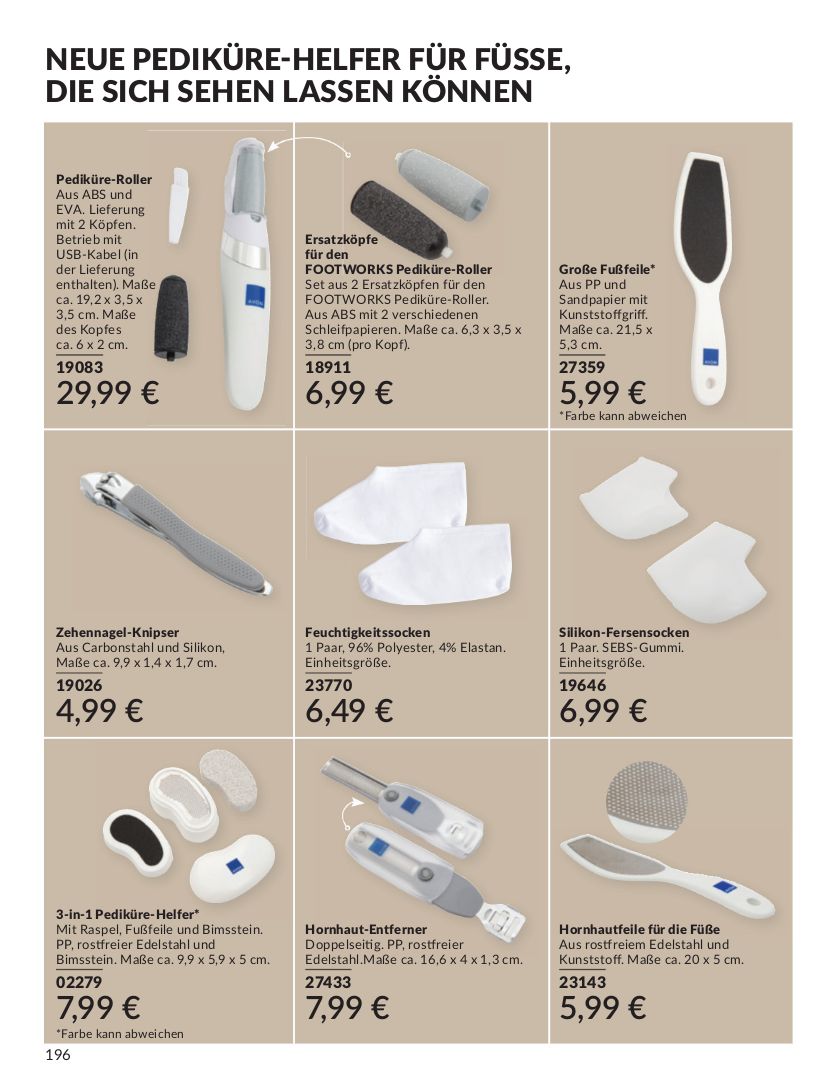 NEUE PEDIKÜRE-HELFER FÜR FÜSSE, DIE SICH SEHEN LASSEN KÖNNEN

Pediküre-Roller
Aus ABS und EVA. Lieferung mit 2 Köpfen. Betrieb mit USB-Kabel (in der Lieferung enthalten). Maße ca. 19,2 x 3,5 x 3,5 cm. Maße des Kopfes ca. 6 x 2 cm.
19083
29,99 €

Ersatzköpfe für den FOOTWORKS Pediküre-Roller
Set aus 2 Ersatzköpfen für den FOOTWORKS Pediküre-Roller. Aus ABS mit 2 verschiedenen Schleifpapieren. Maße ca. 6,3 x 3,5 x 3,8 cm (pro Kopf).
18911
6,99 €

Große Fußfeile*
Aus PP und Sandpapier mit Kunststoffgriff. Maße ca. 21,5 x 5,3 cm.
27359
5,99 €
*Farbe kann abweichen

Zehennagel-Knipser
Aus Carbonstahl und Silikon, Maße ca. 9,9 x 1,4 x 1,7 cm.
19026
4,99 €

Feuchtigkeitssocken
1 Paar, 96% Polyester, 4% Elastan. Einheitsgröße.
23770
6,49 €

Silikon-Fersensocken
1 Paar. SEBS-Gummi. Einheitsgröße.
19646
6,99 €

3-in-1 Pediküre-Helfer*
Mit Raspel, Fußfeile und Bimsstein. PP, rostfreier Edelstahl und Bimsstein. Maße ca. 9,9 x 5,9 x 5 cm.
02279
7,99 €
*Farbe kann abweichen

Hornhaut-Entferner
Doppelseitig. PP, rostfreier Edelstahl.Maße ca. 16,6 x 4 x 1,3 cm.
27433
7,99 €

Hornhautfeile für die Füße
Aus rostfreiem Edelstahl und Kunststoff. Maße ca. 20 x 5 cm.
23143
5,99 €

196